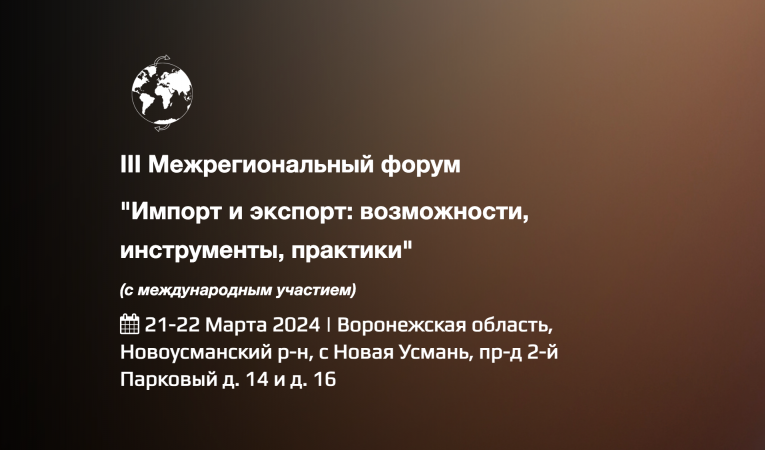 III Межрегиональный форум

"Импорт и экспорт: возможности, инструменты, практики"

(с международным участием)

21-22 Марта 2024 | Воронежская область, Новоусманский р-н, с Новая Усмань, пр-д 2-й Парковый д. 14 и д. 16